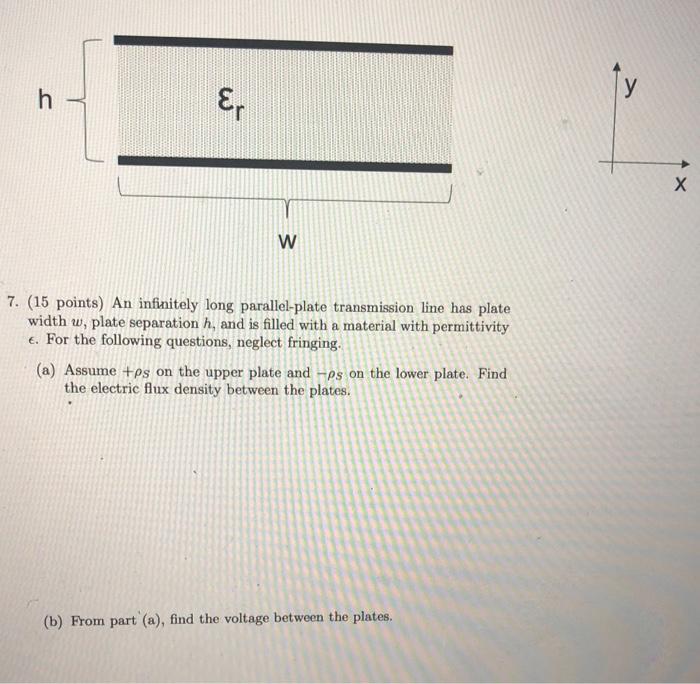 h

$\varepsilon_r$

y

x

w

7. (15 points) An infinitely long parallel-plate transmission line has plate width $w$, plate separation $h$, and is filled with a material with permittivity $\epsilon$. For the following questions, neglect fringing.

(a) Assume $+\rho_S$ on the upper plate and $-\rho_S$ on the lower plate. Find the electric flux density between the plates.

(b) From part (a), find the voltage between the plates.